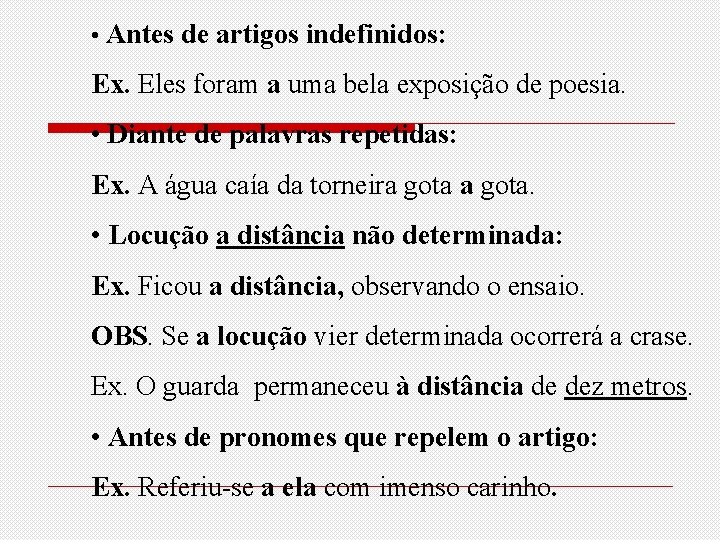 • Antes de artigos indefinidos:

Ex. Eles foram a uma bela exposição de poesia.

• Diante de palavras repetidas:

Ex. A água caía da torneira gota a gota.

• Locução a distância não determinada:

Ex. Ficou a distância, observando o ensaio.

OBS. Se a locução vier determinada ocorrerá a crase.

Ex. O guarda permaneceu à distância de dez metros.

• Antes de pronomes que repelem o artigo:

Ex. Referiu-se a ela com imenso carinho.